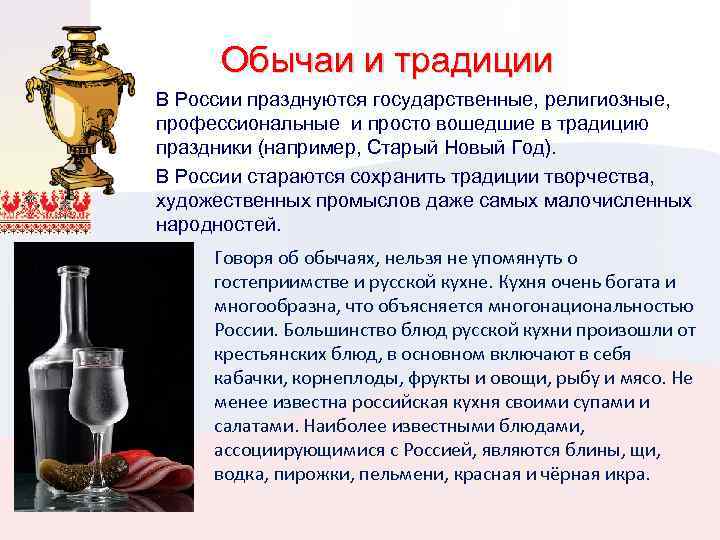 Обычаи и традиции

В России празднуются государственные, религиозные, профессиональные и просто вошедшие в традицию праздники (например, Старый Новый Год).

В России стараются сохранить традиции творчества, художественных промыслов даже самых малочисленных народностей.

Говоря об обычаях, нельзя не упомянуть о гостеприимстве и русской кухне. Кухня очень богата и многообразна, что объясняется многонациональностью России. Большинство блюд русской кухни произошли от крестьянских блюд, в основном включают в себя кабачки, корнеплоды, фрукты и овощи, рыбу и мясо. Не менее известна российская кухня своими супами и салатами. Наиболее известными блюдами, ассоциирующимися с Россией, являются блины, щи, водка, пирожки, пельмени, красная и чёрная икра.